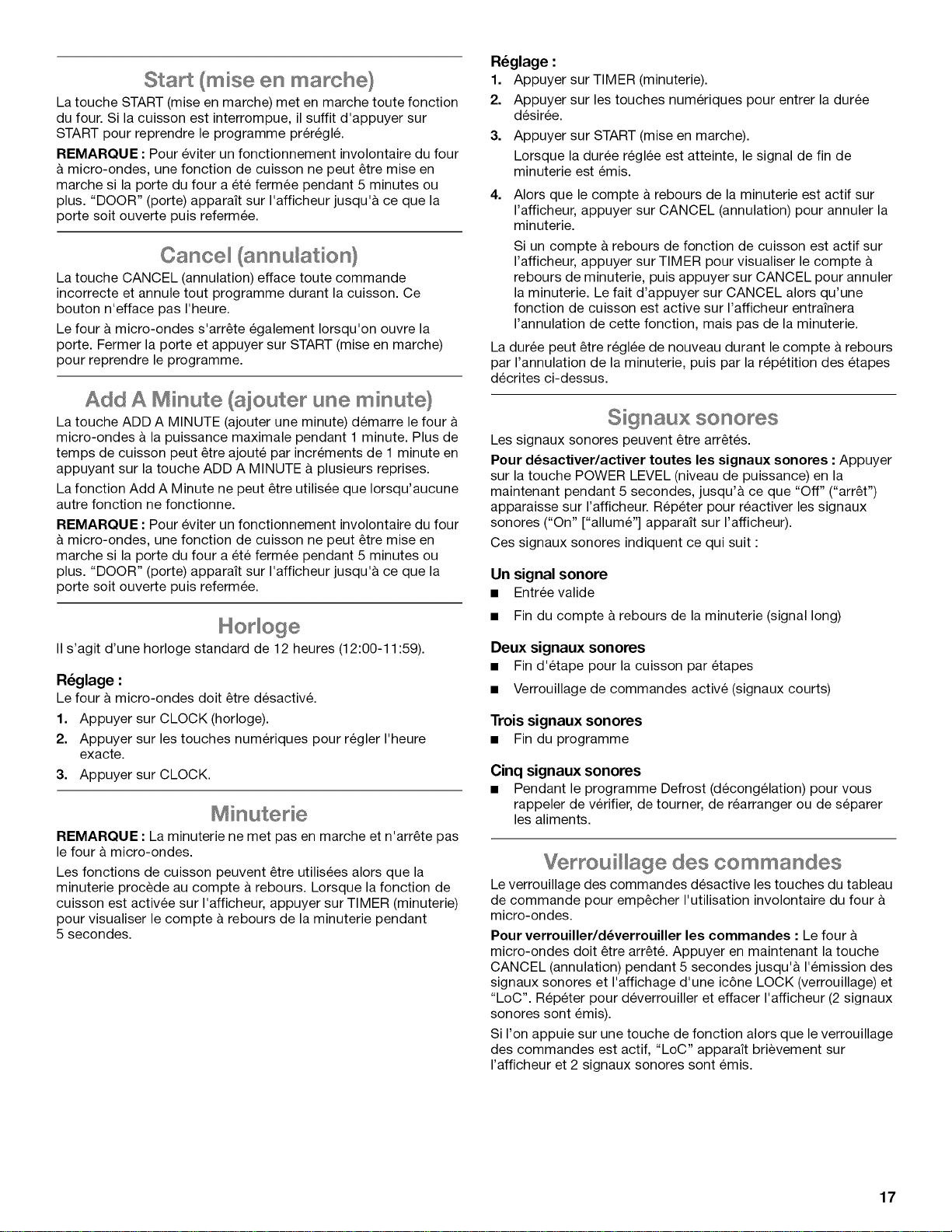 Start (mise en marche)

La touche START (mise en marche) met en marche toute fonction du four. Si la cuisson est interrompue, il suffit d'appuyer sur START pour reprendre le programme préréglé.

REMARQUE : Pour éviter un fonctionnement involontaire du four à micro-ondes, une fonction de cuisson ne peut être mise en marche si la porte du four a été fermée pendant 5 minutes ou plus. "DOOR" (porte) apparaît sur l'afficheur jusqu'à ce que la porte soit ouverte puis refermée.

Cancel (annulation)

La touche CANCEL (annulation) efface toute commande incorrecte et annule tout programme durant la cuisson. Ce bouton n'efface pas l'heure.

Le four à micro-ondes s'arrête également lorsqu'on ouvre la porte. Fermer la porte et appuyer sur START (mise en marche) pour reprendre le programme.

Add A Minute (ajouter une minute)

La touche ADD A MINUTE (ajouter une minute) démarre le four à micro-ondes à la puissance maximale pendant 1 minute. Plus de temps de cuisson peut être ajouté par incréments de 1 minute en appuyant sur la touche ADD A MINUTE à plusieurs reprises.

La fonction Add A Minute ne peut être utilisée que lorsqu'aucune autre fonction ne fonctionne.

REMARQUE : Pour éviter un fonctionnement involontaire du four à micro-ondes, une fonction de cuisson ne peut être mise en marche si la porte du four a été fermée pendant 5 minutes ou plus. "DOOR" (porte) apparaît sur l'afficheur jusqu'à ce que la porte soit ouverte puis refermée.

Horloge

Il s'agit d'une horloge standard de 12 heures (12:00-11:59).

Réglage :

Le four à micro-ondes doit être désactivé.

1. Appuyer sur CLOCK (horloge).
2. Appuyer sur les touches numériques pour régler l'heure exacte.
3. Appuyer sur CLOCK.

Minuterie

REMARQUE : La minuterie ne met pas en marche et n'arrête pas le four à micro-ondes.

Les fonctions de cuisson peuvent être utilisées alors que la minuterie procède au compte à rebours. Lorsque la fonction de cuisson est activée sur l'afficheur, appuyer sur TIMER (minuterie) pour visualiser le compte à rebours de la minuterie pendant 5 secondes.

Réglage :

1. Appuyer sur TIMER (minuterie).
2. Appuyer sur les touches numériques pour entrer la durée désirée.
3. Appuyer sur START (mise en marche).
Lorsque la durée réglée est atteinte, le signal de fin de minuterie est émis.
4. Alors que le compte à rebours de la minuterie est actif sur l'afficheur, appuyer sur CANCEL (annulation) pour annuler la minuterie.
Si un compte à rebours de fonction de cuisson est actif sur l'afficheur, appuyer sur TIMER pour visualiser le compte à rebours de minuterie, puis appuyer sur CANCEL pour annuler la minuterie. Le fait d'appuyer sur CANCEL alors qu'une fonction de cuisson est active sur l'afficheur entraînera l'annulation de cette fonction, mais pas de la minuterie.

La durée peut être réglée de nouveau durant le compte à rebours par l'annulation de la minuterie, puis par la répétition des étapes décrites ci-dessus.

Signaux sonores

Les signaux sonores peuvent être arrêtés.

Pour désactiver/activer toutes les signaux sonores : Appuyer sur la touche POWER LEVEL (niveau de puissance) en la maintenant pendant 5 secondes, jusqu'à ce que "Off" ("arrêt") apparaisse sur l'afficheur. Répéter pour réactiver les signaux sonores ("On" ["allumé"] apparaît sur l'afficheur).

Ces signaux sonores indiquent ce qui suit :

Un signal sonore
• Entrée valide
• Fin du compte à rebours de la minuterie (signal long)

Deux signaux sonores
• Fin d'étape pour la cuisson par étapes
• Verrouillage de commandes activé (signaux courts)

Trois signaux sonores
• Fin du programme

Cinq signaux sonores
• Pendant le programme Defrost (décongélation) pour vous rappeler de vérifier, de tourner, de réarranger ou de séparer les aliments.

Verrouillage des commandes

Le verrouillage des commandes désactive les touches du tableau de commande pour empêcher l'utilisation involontaire du four à micro-ondes.

Pour verrouiller/déverrouiller les commandes : Le four à micro-ondes doit être arrêté. Appuyer en maintenant la touche CANCEL (annulation) pendant 5 secondes jusqu'à l'émission des signaux sonores et l'affichage d'une icône LOCK (verrouillage) et "LoC". Répéter pour déverrouiller et effacer l'afficheur (2 signaux sonores sont émis).

Si l'on appuie sur une touche de fonction alors que le verrouillage des commandes est actif, "LoC" apparaît brièvement sur l'afficheur et 2 signaux sonores sont émis.

17